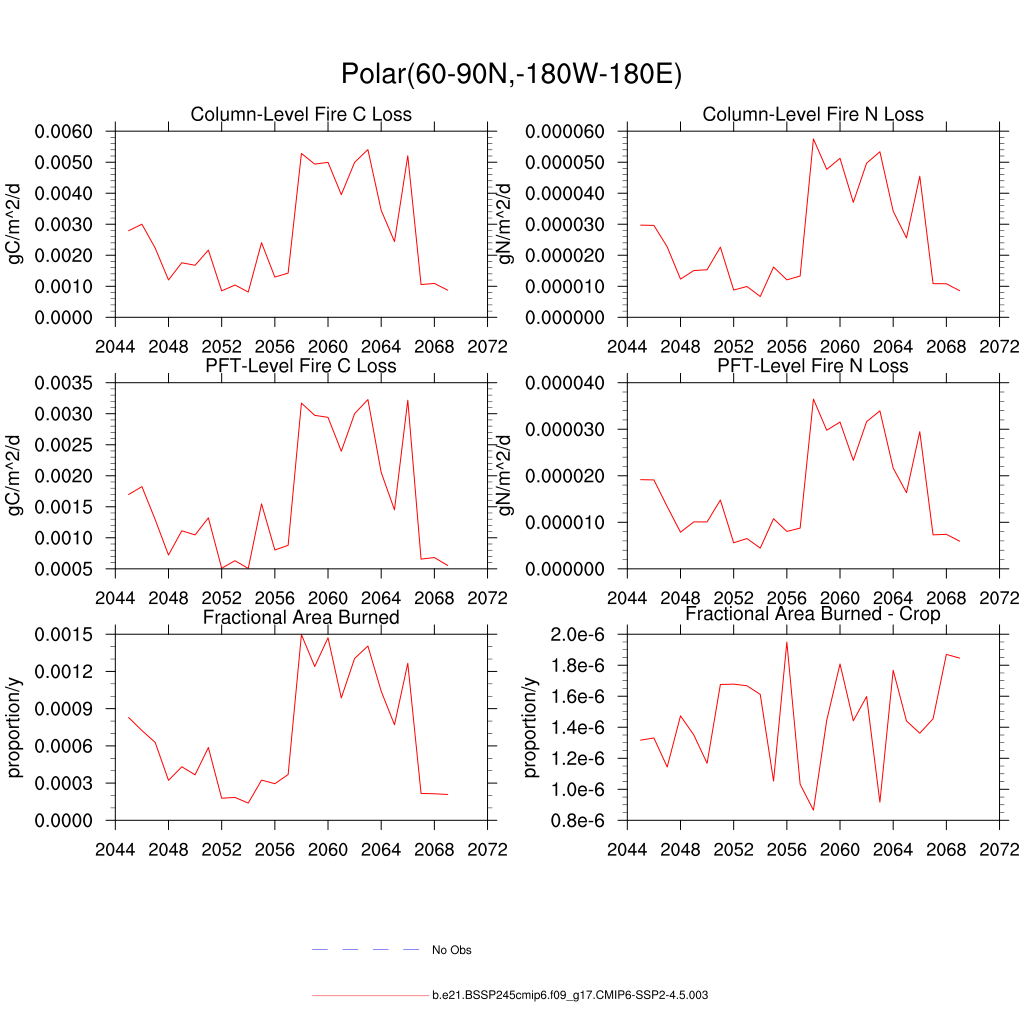 Polar(60-90N,-180W-180E)

Column-Level Fire C Loss

gC/m^2/d

0.0060
0.0050
0.0040
0.0030
0.0020
0.0010
0.0000

2044 2048 2052 2056 2060 2064 2068 2072

Column-Level Fire N Loss

gN/m^2/d

0.000060
0.000050
0.000040
0.000030
0.000020
0.000010
0.000000

2044 2048 2052 2056 2060 2064 2068 2072

PFT-Level Fire C Loss

gC/m^2/d

0.0035
0.0030
0.0025
0.0020
0.0015
0.0010
0.0005

2044 2048 2052 2056 2060 2064 2068 2072

PFT-Level Fire N Loss

gN/m^2/d

0.000040
0.000030
0.000020
0.000010
0.000000

2044 2048 2052 2056 2060 2064 2068 2072

Fractional Area Burned

proportion/y

0.0015
0.0012
0.0009
0.0006
0.0003
0.0000

2044 2048 2052 2056 2060 2064 2068 2072

Fractional Area Burned - Crop

proportion/y

2.0e-6
1.8e-6
1.6e-6
1.4e-6
1.2e-6
1.0e-6
0.8e-6

2044 2048 2052 2056 2060 2064 2068 2072

No Obs

b.e21.BSSP245cmip6.f09_g17.CMIP6-SSP2-4.5.003